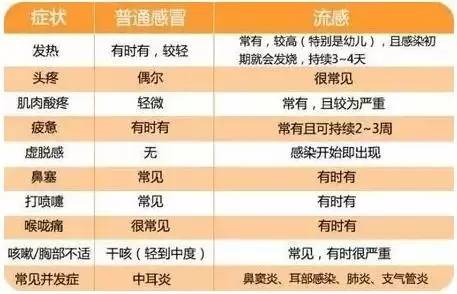 | 症状 | 普通感冒 | 流感 |
|---|---|---|
| 发热 | 有时有，较轻 | 常有，较高（特别是幼儿），且感染初期就会发烧，持续3~4天 |
| 头疼 | 偶尔 | 很常见 |
| 肌肉酸疼 | 轻微 | 常有，且较为严重 |
| 疲惫 | 有时有 | 常有且可持续2~3周 |
| 虚脱感 | 无 | 感染开始即出现 |
| 鼻塞 | 常见 | 有时有 |
| 打喷嚏 | 常见 | 有时有 |
| 喉咙痛 | 很常见 | 有时有 |
| 咳嗽/胸部不适 | 干咳（轻到中度） | 常见，有时很严重 |
| 常见并发症 | 中耳炎 | 鼻窦炎、耳部感染、肺炎、支气管炎 |